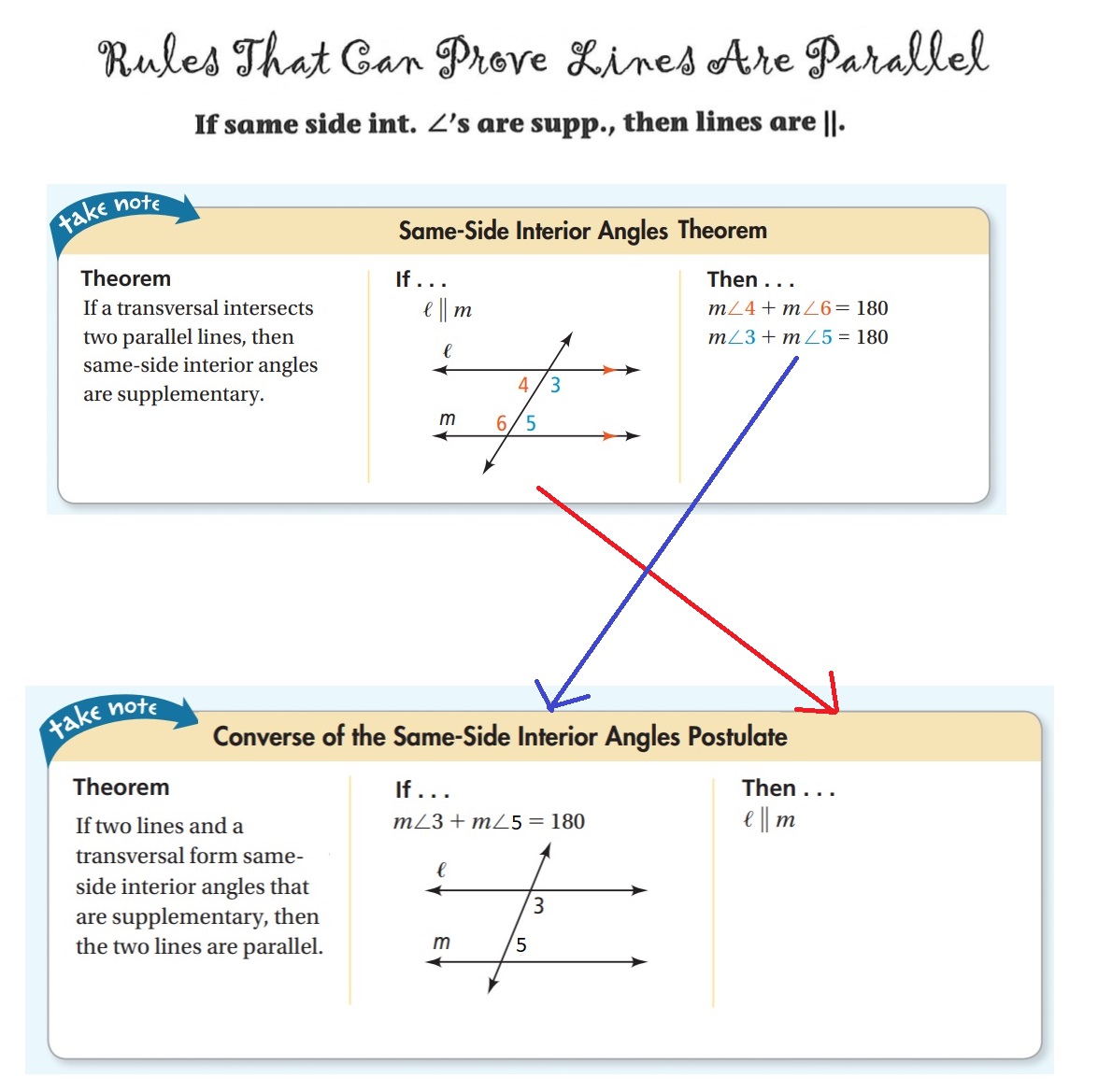 Rules That Can Prove Lines Are Parallel

If same side int. ∠'s are supp., then lines are ||.

take note

Same-Side Interior Angles Theorem

Theorem
If a transversal intersects two parallel lines, then same-side interior angles are supplementary.

If . . .
$\ell \parallel m$

$\ell$
4 3
$m$
6 5

Then . . .
$m\angle 4 + m\angle 6 = 180$
$m\angle 3 + m\angle 5 = 180$

take note

Converse of the Same-Side Interior Angles Postulate

Theorem
If two lines and a transversal form same-side interior angles that are supplementary, then the two lines are parallel.

If . . .
$m\angle 3 + m\angle 5 = 180$

$\ell$
3
$m$
5

Then . . .
$\ell \parallel m$